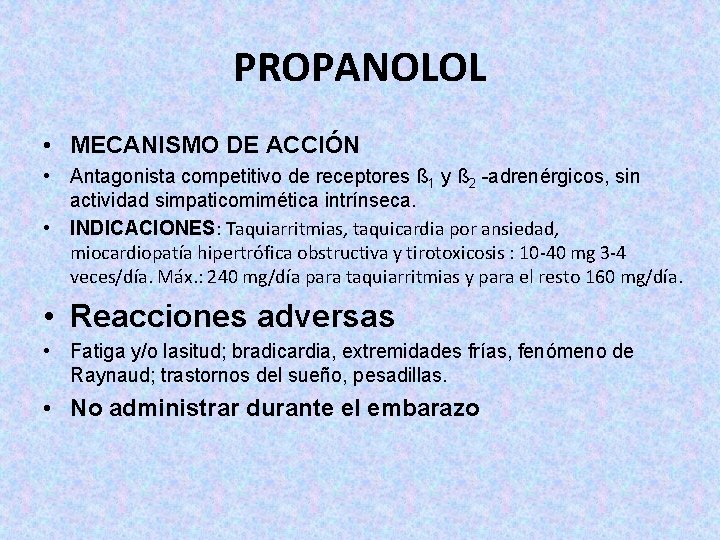 PROPANOLOL

• MECANISMO DE ACCIÓN

• Antagonista competitivo de receptores ß$_1$ y ß$_2$ -adrenérgicos, sin actividad simpaticomimética intrínseca.

• INDICACIONES: Taquiarritmias, taquicardia por ansiedad, miocardiopatía hipertrófica obstructiva y tirotoxicosis : 10-40 mg 3-4 veces/día. Máx.: 240 mg/día para taquiarritmias y para el resto 160 mg/día.

• Reacciones adversas

• Fatiga y/o lasitud; bradicardia, extremidades frías, fenómeno de Raynaud; trastornos del sueño, pesadillas.

• No administrar durante el embarazo